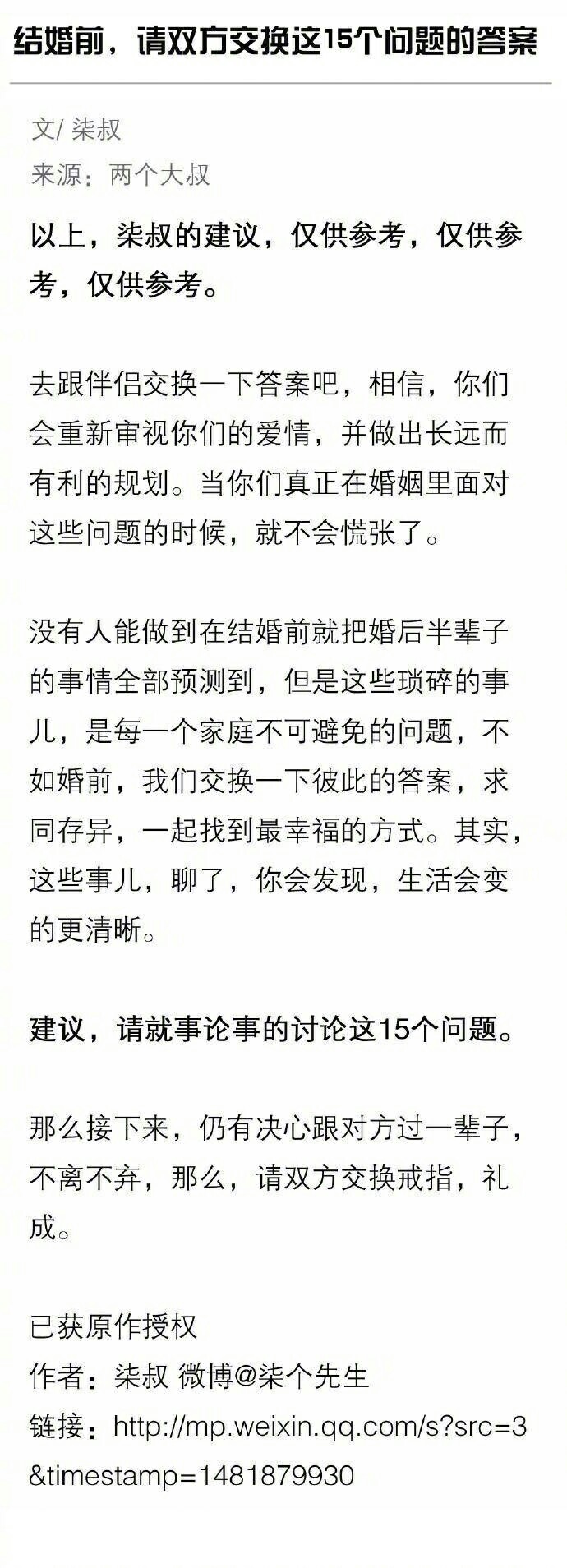 结婚前，请双方交换这15个问题的答案

文/ 柒叔
来源：两个大叔

以上，柒叔的建议，仅供参考，仅供参考，仅供参考。

去跟伴侣交换一下答案吧，相信，你们会重新审视你们的爱情，并做出长远而有利的规划。当你们真正在婚姻里面对这些问题的时候，就不会慌张了。

没有人能做到在结婚前就把婚后半辈子的事情全部预测到，但是这些琐碎的事儿，是每一个家庭不可避免的问题，不如婚前，我们交换一下彼此的答案，求同存异，一起找到最幸福的方式。其实，这些事儿，聊了，你会发现，生活会变的更清晰。

建议，请就事论事的讨论这15个问题。

那么接下来，仍有决心跟对方过一辈子，不离不弃，那么，请双方交换戒指，礼成。

已获原作授权
作者：柒叔 微博@柒个先生
链接：http://mp.weixin.qq.com/s?src=3&timestamp=1481879930